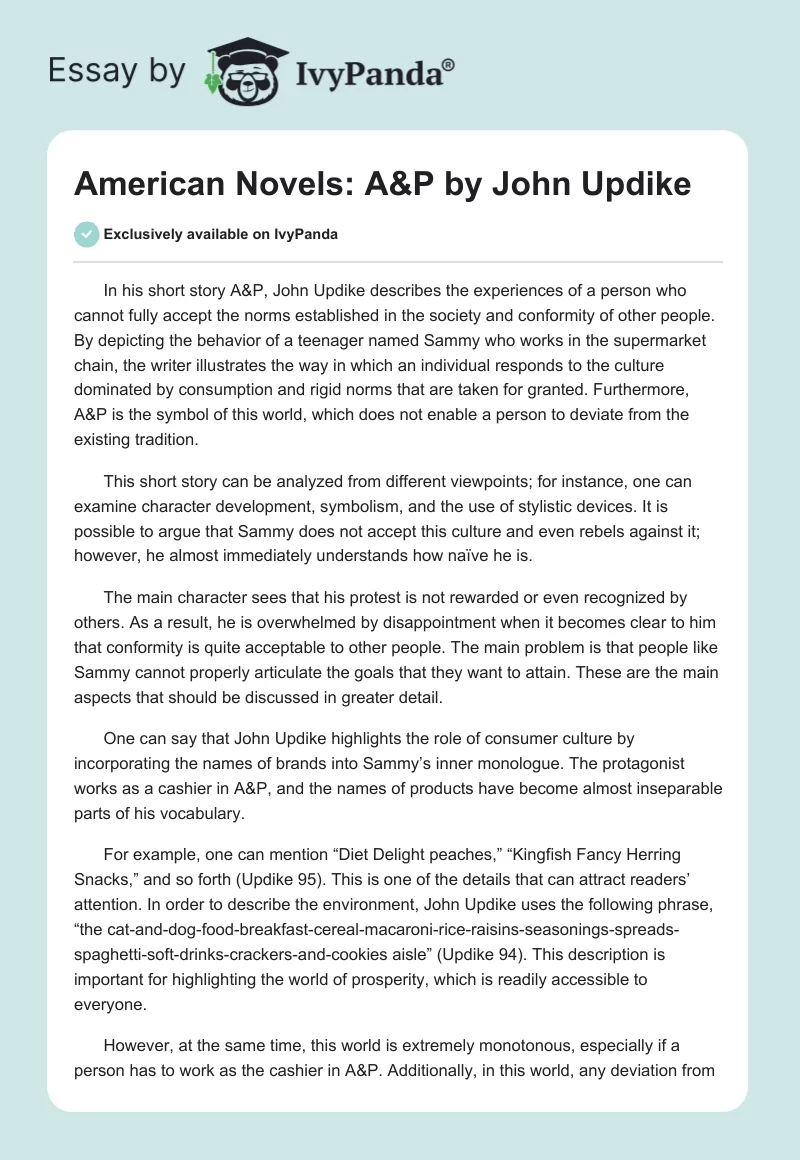 Essay by IvyPanda®

American Novels: A&P by John Updike

Exclusively available on IvyPanda

In his short story A&P, John Updike describes the experiences of a person who cannot fully accept the norms established in the society and conformity of other people. By depicting the behavior of a teenager named Sammy who works in the supermarket chain, the writer illustrates the way in which an individual responds to the culture dominated by consumption and rigid norms that are taken for granted. Furthermore, A&P is the symbol of this world, which does not enable a person to deviate from the existing tradition.

This short story can be analyzed from different viewpoints; for instance, one can examine character development, symbolism, and the use of stylistic devices. It is possible to argue that Sammy does not accept this culture and even rebels against it; however, he almost immediately understands how naïve he is.

The main character sees that his protest is not rewarded or even recognized by others. As a result, he is overwhelmed by disappointment when it becomes clear to him that conformity is quite acceptable to other people. The main problem is that people like Sammy cannot properly articulate the goals that they want to attain. These are the main aspects that should be discussed in greater detail.

One can say that John Updike highlights the role of consumer culture by incorporating the names of brands into Sammy's inner monologue. The protagonist works as a cashier in A&P, and the names of products have become almost inseparable parts of his vocabulary.

For example, one can mention "Diet Delight peaches," "Kingfish Fancy Herring Snacks," and so forth (Updike 95). This is one of the details that can attract readers' attention. In order to describe the environment, John Updike uses the following phrase, "the cat-and-dog-food-breakfast-cereal-macaroni-rice-raisins-seasonings-spreads-spaghetti-soft-drinks-crackers-and-cookies aisle" (Updike 94). This description is important for highlighting the world of prosperity, which is readily accessible to everyone.

However, at the same time, this world is extremely monotonous, especially if a person has to work as the cashier in A&P. Additionally, in this world, any deviation from